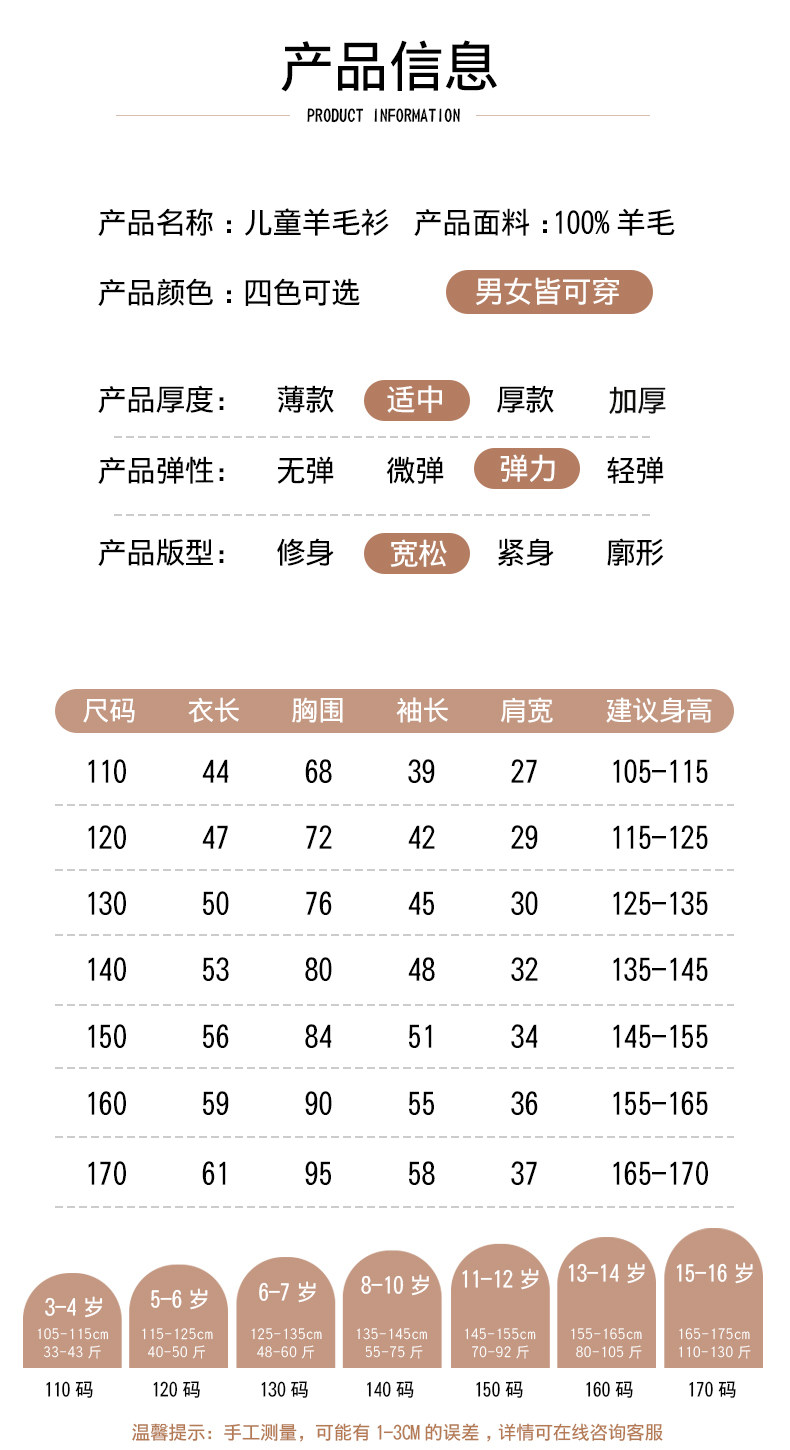 产品信息

PRODUCT INFORMATION

产品名称：儿童羊毛衫 产品面料：100%羊毛

产品颜色：四色可选 男女皆可穿

产品厚度: 薄款 适中 厚款 加厚

产品弹性: 无弹 微弹 弹力 轻弹

产品版型: 修身 宽松 紧身 廓形

| 尺码 | 衣长 | 胸围 | 袖长 | 肩宽 | 建议身高 |
|---|---|---|---|---|---|
| 110 | 44 | 68 | 39 | 27 | 105-115 |
| 120 | 47 | 72 | 42 | 29 | 115-125 |
| 130 | 50 | 76 | 45 | 30 | 125-135 |
| 140 | 53 | 80 | 48 | 32 | 135-145 |
| 150 | 56 | 84 | 51 | 34 | 145-155 |
| 160 | 59 | 90 | 55 | 36 | 155-165 |
| 170 | 61 | 95 | 58 | 37 | 165-170 |

3-4岁
105-115cm
33-43斤
110码

5-6岁
115-125cm
40-50斤
120码

6-7岁
125-135cm
48-60斤
130码

8-10岁
135-145cm
55-75斤
140码

11-12岁
145-155cm
70-92斤
150码

13-14岁
155-165cm
80-105斤
160码

15-16岁
165-175cm
110-130斤
170码

温馨提示：手工测量，可能有1-3CM的误差，详情可在线咨询客服